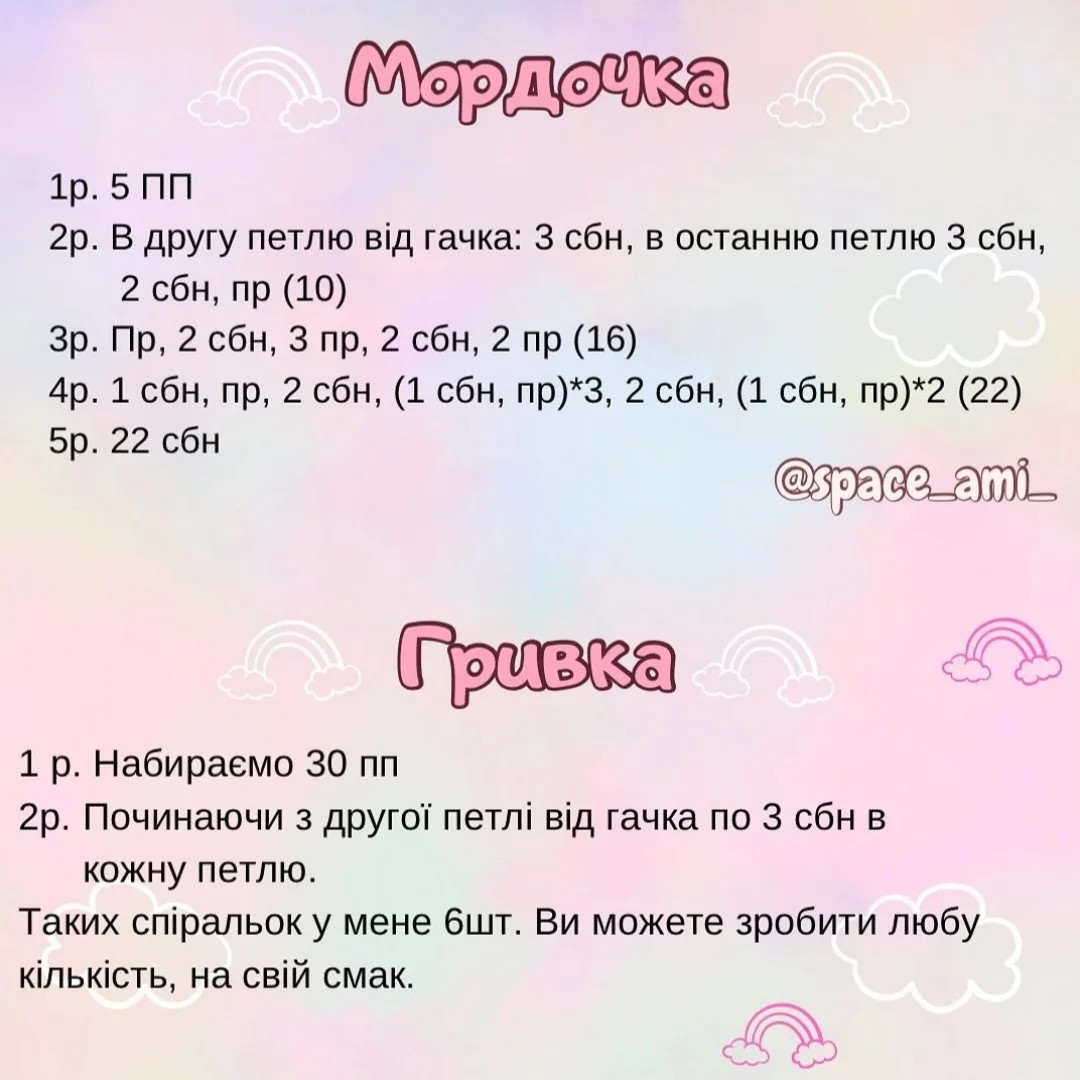 Мордочка

1р. 5 ПП
2р. В другу петлю від гачка: 3 сбн, в останню петлю 3 сбн, 2 сбн, пр (10)
3р. Пр, 2 сбн, 3 пр, 2 сбн, 2 пр (16)
4р. 1 сбн, пр, 2 сбн, (1 сбн, пр)*3, 2 сбн, (1 сбн, пр)*2 (22)
5р. 22 сбн

@space_ami_

Гривка

1 р. Набираємо 30 пп
2р. Починаючи з другої петлі від гачка по 3 сбн в кожну петлю.
Таких спіральок у мене 6шт. Ви можете зробити любу кількість, на свій смак.